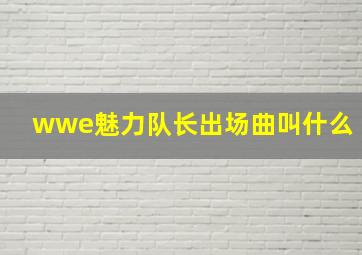 wwe魅力队长出场曲叫什么